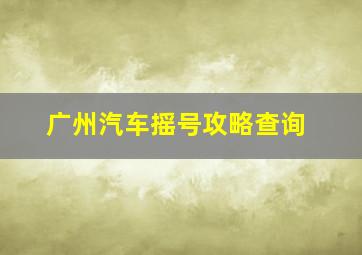 广州汽车摇号攻略查询